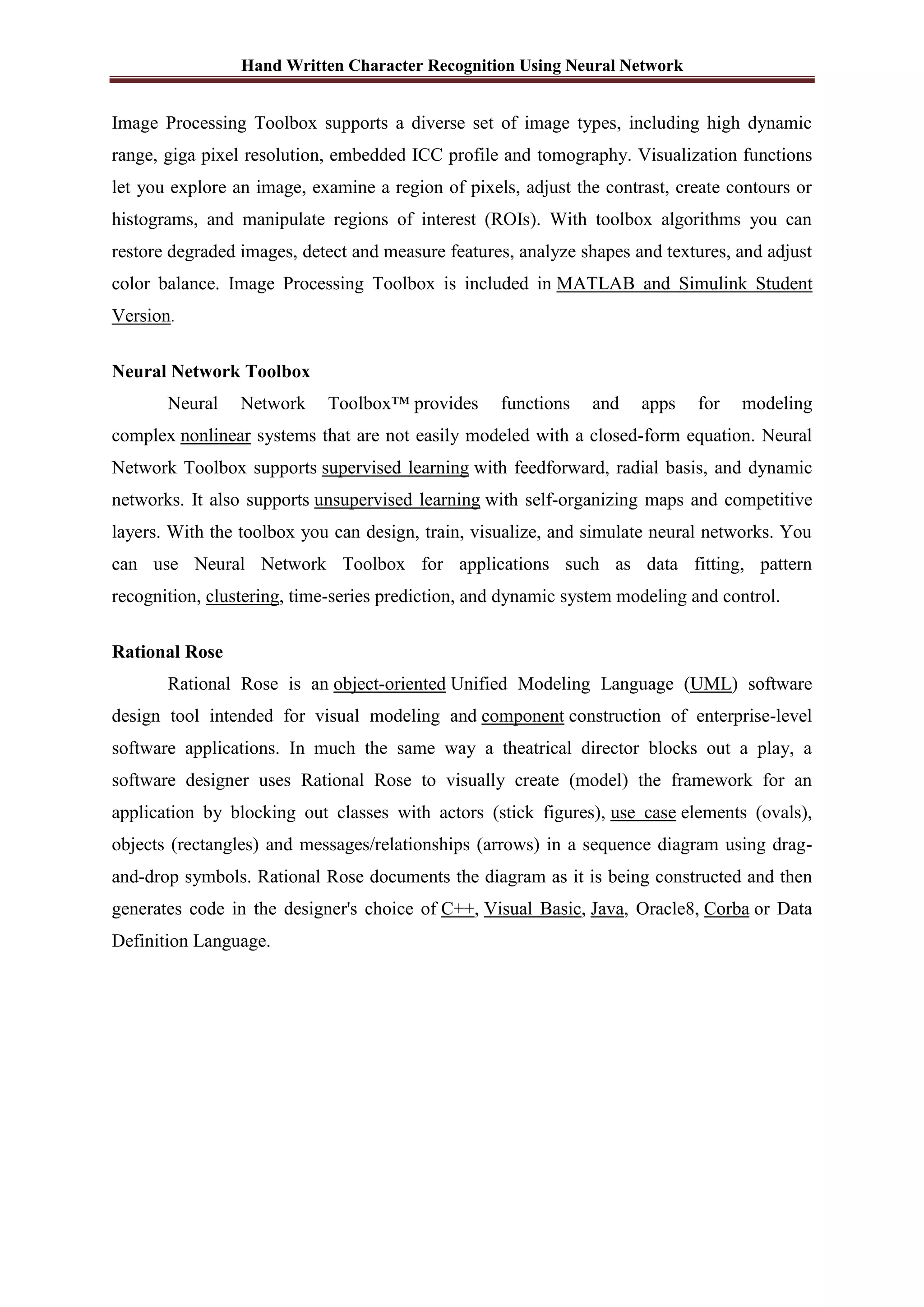 Hand Written Character Recognition Using Neural Network

Image Processing Toolbox supports a diverse set of image types, including high dynamic range, giga pixel resolution, embedded ICC profile and tomography. Visualization functions let you explore an image, examine a region of pixels, adjust the contrast, create contours or histograms, and manipulate regions of interest (ROIs). With toolbox algorithms you can restore degraded images, detect and measure features, analyze shapes and textures, and adjust color balance. Image Processing Toolbox is included in MATLAB and Simulink Student Version.

Neural Network Toolbox

Neural Network Toolbox™ provides functions and apps for modeling complex nonlinear systems that are not easily modeled with a closed-form equation. Neural Network Toolbox supports supervised learning with feedforward, radial basis, and dynamic networks. It also supports unsupervised learning with self-organizing maps and competitive layers. With the toolbox you can design, train, visualize, and simulate neural networks. You can use Neural Network Toolbox for applications such as data fitting, pattern recognition, clustering, time-series prediction, and dynamic system modeling and control.

Rational Rose

Rational Rose is an object-oriented Unified Modeling Language (UML) software design tool intended for visual modeling and component construction of enterprise-level software applications. In much the same way a theatrical director blocks out a play, a software designer uses Rational Rose to visually create (model) the framework for an application by blocking out classes with actors (stick figures), use case elements (ovals), objects (rectangles) and messages/relationships (arrows) in a sequence diagram using drag-and-drop symbols. Rational Rose documents the diagram as it is being constructed and then generates code in the designer's choice of C++, Visual Basic, Java, Oracle8, Corba or Data Definition Language.